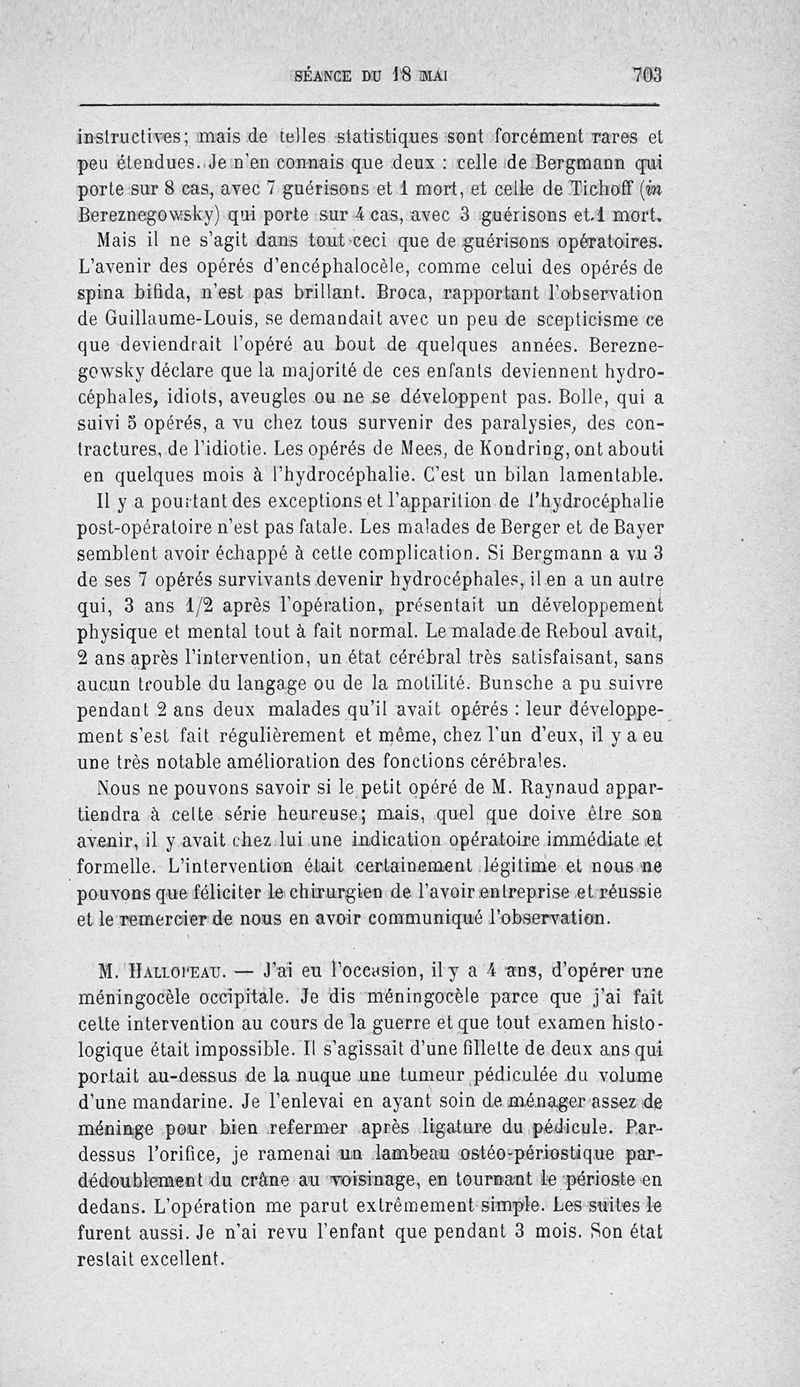 SÉANCE DU 18 MAI 703

instructives; mais de telles statistiques sont forcément rares et peu étendues. Je n'en connais que deux : celle de Bergmann qui porte sur 8 cas, avec 7 guérisons et 1 mort, et celle de Tichoff (in Bereznegowsky) qui porte sur 4 cas, avec 3 guérisons et 1 mort.

Mais il ne s'agit dans tout ceci que de guérisons opératoires. L'avenir des opérés d'encéphalocèle, comme celui des opérés de spina bifida, n'est pas brillant. Broca, rapportant l'observation de Guillaume-Louis, se demandait avec un peu de scepticisme ce que deviendrait l'opéré au bout de quelques années. Bereznegowsky déclare que la majorité de ces enfants deviennent hydrocéphales, idiots, aveugles ou ne se développent pas. Bolle, qui a suivi 5 opérés, a vu chez tous survenir des paralysies, des contractures, de l'idiotie. Les opérés de Mees, de Kondring, ont abouti en quelques mois à l'hydrocéphalie. C'est un bilan lamentable.

Il y a pourtant des exceptions et l'apparition de l'hydrocéphalie post-opératoire n'est pas fatale. Les malades de Berger et de Bayer semblent avoir échappé à cette complication. Si Bergmann a vu 3 de ses 7 opérés survivants devenir hydrocéphales, il en a un autre qui, 3 ans 1/2 après l'opération, présentait un développement physique et mental tout à fait normal. Le malade de Reboul avait, 2 ans après l'intervention, un état cérébral très satisfaisant, sans aucun trouble du langage ou de la motilité. Bunsche a pu suivre pendant 2 ans deux malades qu'il avait opérés : leur développement s'est fait régulièrement et même, chez l'un d'eux, il y a eu une très notable amélioration des fonctions cérébrales.

Nous ne pouvons savoir si le petit opéré de M. Raynaud appartiendra à cette série heureuse; mais, quel que doive être son avenir, il y avait chez lui une indication opératoire immédiate et formelle. L'intervention était certainement légitime et nous ne pouvons que féliciter le chirurgien de l'avoir entreprise et réussie et le remercier de nous en avoir communiqué l'observation.

M. Hallopeau. — J'ai eu l'occasion, il y a 4 ans, d'opérer une méningocèle occipitale. Je dis méningocèle parce que j'ai fait cette intervention au cours de la guerre et que tout examen histologique était impossible. Il s'agissait d'une fillette de deux ans qui portait au-dessus de la nuque une tumeur pédiculée du volume d'une mandarine. Je l'enlevai en ayant soin de ménager assez de méninge pour bien refermer après ligature du pédicule. Par-dessus l'orifice, je ramenai un lambeau ostéo-périostique par dédoublement du crâne au voisinage, en tournant le périoste en dedans. L'opération me parut extrêmement simple. Les suites le furent aussi. Je n'ai revu l'enfant que pendant 3 mois. Son état restait excellent.